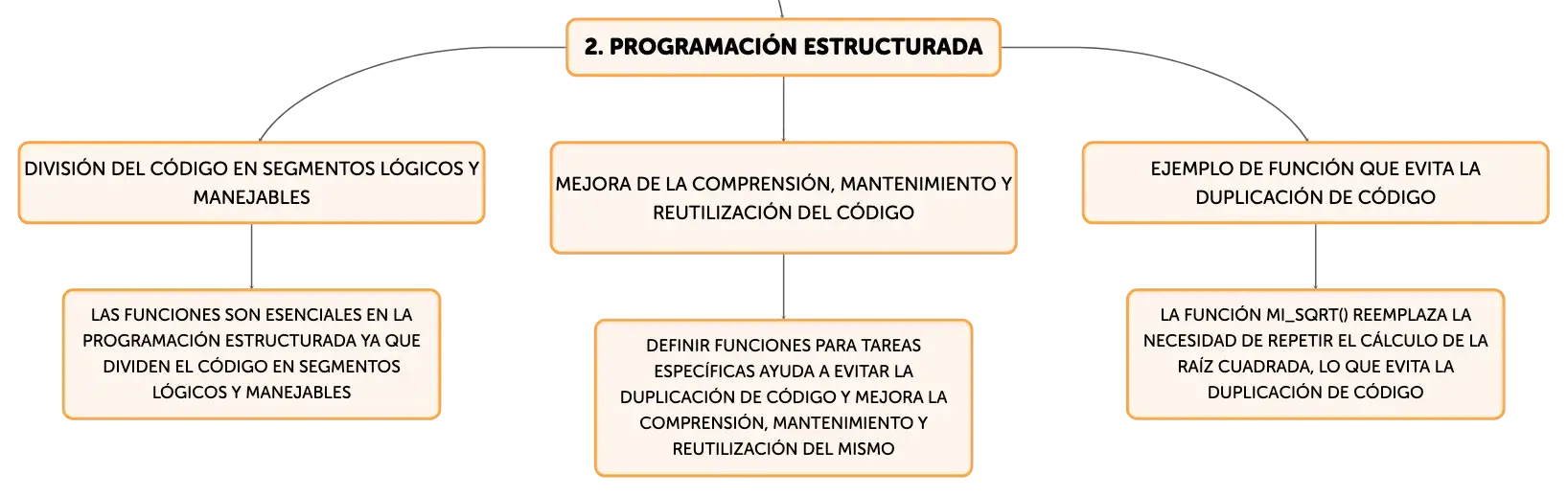 2. PROGRAMACIÓN ESTRUCTURADA

DIVISIÓN DEL CÓDIGO EN SEGMENTOS LÓGICOS Y MANEJABLES

LAS FUNCIONES SON ESENCIALES EN LA PROGRAMACIÓN ESTRUCTURADA YA QUE DIVIDEN EL CÓDIGO EN SEGMENTOS LÓGICOS Y MANEJABLES

MEJORA DE LA COMPRENSIÓN, MANTENIMIENTO Y REUTILIZACIÓN DEL CÓDIGO

DEFINIR FUNCIONES PARA TAREAS ESPECÍFICAS AYUDA A EVITAR LA DUPLICACIÓN DE CÓDIGO Y MEJORA LA COMPRENSIÓN, MANTENIMIENTO Y REUTILIZACIÓN DEL MISMO

EJEMPLO DE FUNCIÓN QUE EVITA LA DUPLICACIÓN DE CÓDIGO

LA FUNCIÓN MI_SQRT() REEMPLAZA LA NECESIDAD DE REPETIR EL CÁLCULO DE LA RAÍZ CUADRADA, LO QUE EVITA LA DUPLICACIÓN DE CÓDIGO